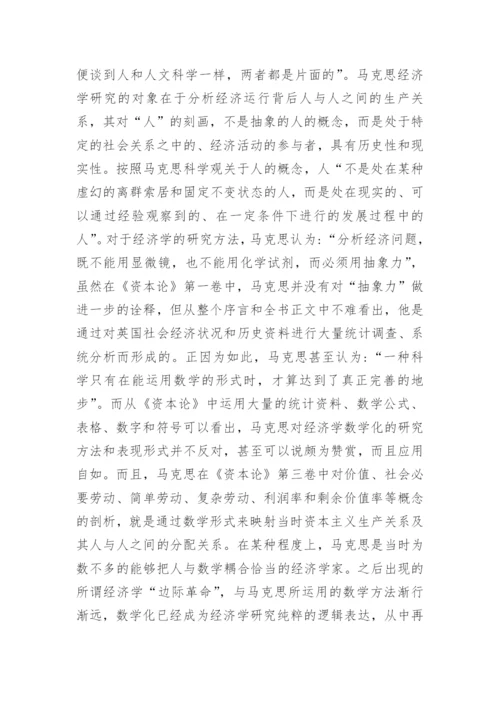 便谈到人和人文科学一样，两者都是片面的”。马克思经济学研究的对象在于分析经济运行背后人与人之间的生产关系，其对“人”的刻画，不是抽象的人的概念，而是处于特定的社会关系之中的、经济活动的参与者，具有历史性和现实性。按照马克思科学观关于人的概念，人“不是处在某种虚幻的离群索居和固定不变状态的人，而是处在现实的、可以通过经验观察到的、在一定条件下进行的发展过程中的人”。对于经济学的研究方法，马克思认为：“分析经济问题，既不能用显微镜，也不能用化学试剂，而必须用抽象力”，虽然在《资本论》第一卷中，马克思并没有对“抽象力”做进一步的诠释，但从整个序言和全书正文中不难看出，他是通过对英国社会经济状况和历史资料进行大量统计调查、系统分析而形成的。正因为如此，马克思甚至认为：“一种科学只有在能运用数学的形式时，才算达到了真正完善的地步”。而从《资本论》中运用大量的统计资料、数学公式、表格、数字和符号可以看出，马克思对经济学数学化的研究方法和表现形式并不反对，甚至可以说颇为赞赏，而且应用自如。而且，马克思在《资本论》第三卷中对价值、社会必要劳动、简单劳动、复杂劳动、利润率和剩余价值率等概念的剖析，就是通过数学形式来映射当时资本主义生产关系及其人与人之间的分配关系。在某种程度上，马克思是当时为数不多的能够把人与数学耦合恰当的经济学家。之后出现的所谓经济学“边际革命”，与马克思所运用的数学方法渐行渐远，数学化已经成为经济学研究纯粹的逻辑表达，从中再